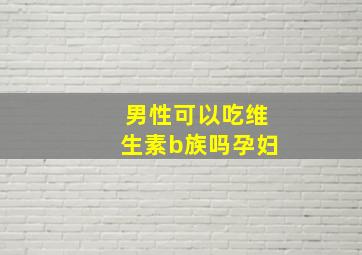 男性可以吃维生素b族吗孕妇